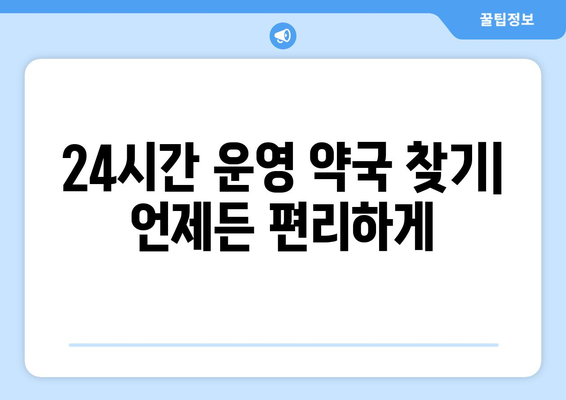 꿀팁정보

24시간 운영 약국 찾기| 언제든 편리하게